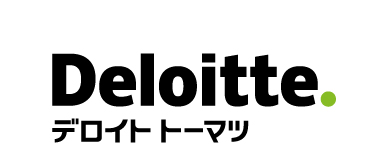 Deloitte.
デロイト トーマツ